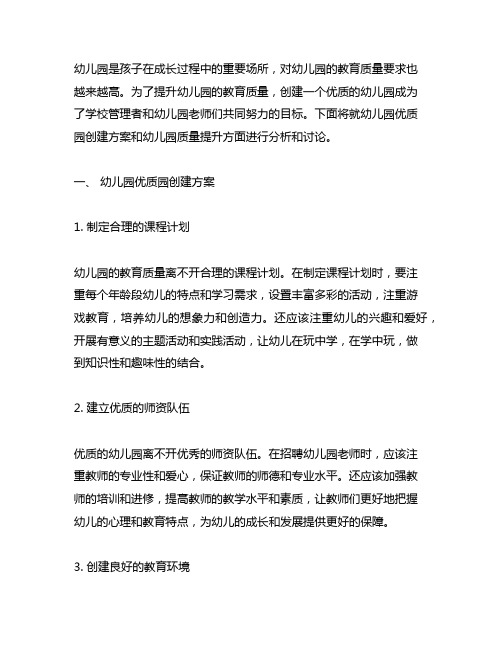 幼儿园是孩子在成长过程中的重要场所，对幼儿园的教育质量要求也越来越高。为了提升幼儿园的教育质量，创建一个优质的幼儿园成为了学校管理者和幼儿园老师们共同努力的目标。下面将就幼儿园优质园创建方案和幼儿园质量提升方面进行分析和讨论。

一、 幼儿园优质园创建方案

1. 制定合理的课程计划

幼儿园的教育质量离不开合理的课程计划。在制定课程计划时，要注重每个年龄段幼儿的特点和学习需求，设置丰富多彩的活动，注重游戏教育，培养幼儿的想象力和创造力。还应该注重幼儿的兴趣和爱好，开展有意义的主题活动和实践活动，让幼儿在玩中学，在学中玩，做到知识性和趣味性的结合。

2. 建立优质的师资队伍

优质的幼儿园离不开优秀的师资队伍。在招聘幼儿园老师时，应该注重教师的专业性和爱心，保证教师的师德和专业水平。还应该加强教师的培训和进修，提高教师的教学水平和素质，让教师们更好地把握幼儿的心理和教育特点，为幼儿的成长和发展提供更好的保障。

3. 创建良好的教育环境